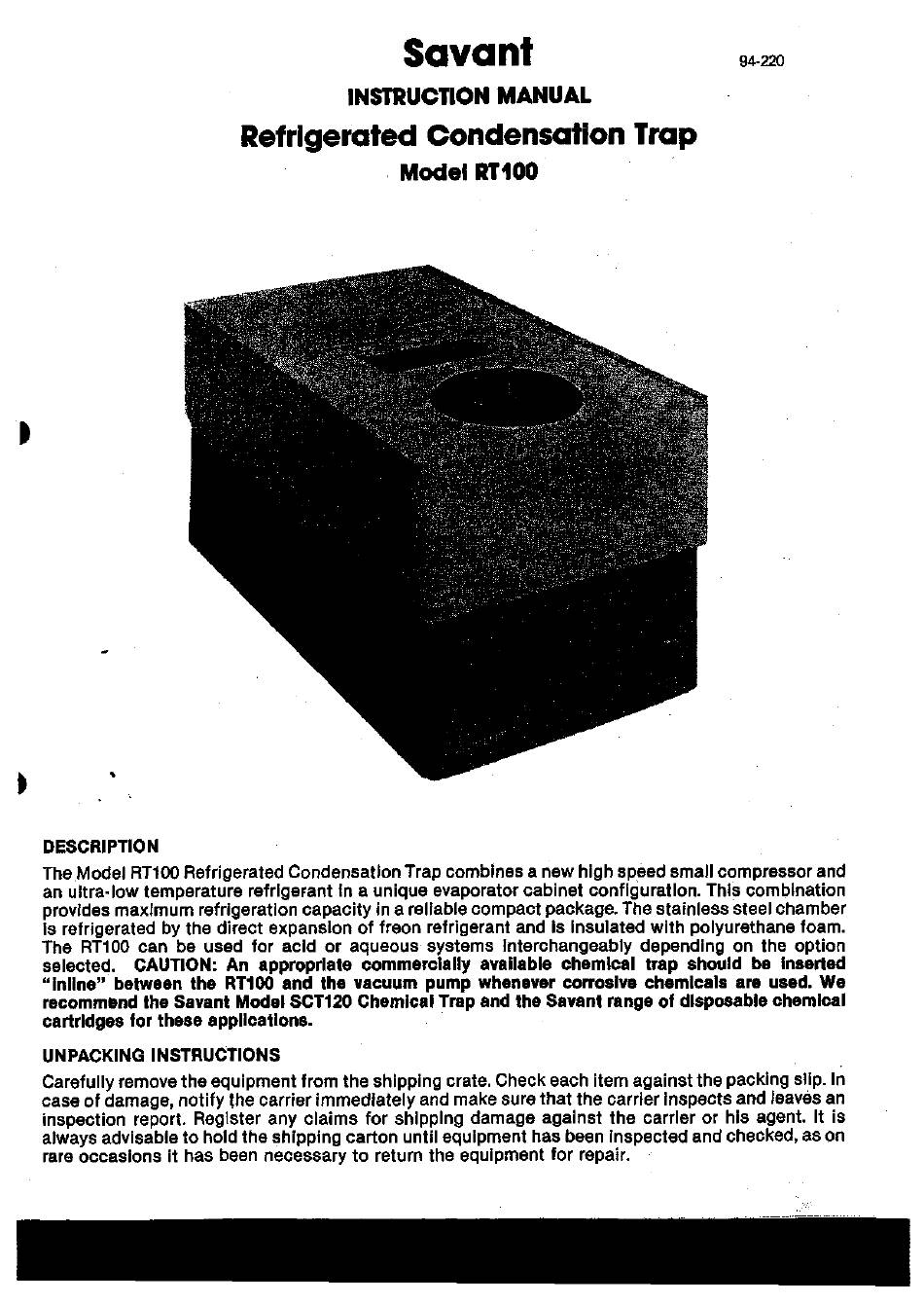 Savant

94-220

INSTRUCTION MANUAL

Refrigerated Condensation Trap

Model RT100

DESCRIPTION

The Model RT100 Refrigerated Condensation Trap combines a new high speed small compressor and an ultra-low temperature refrigerant in a unique evaporator cabinet configuration. This combination provides maximum refrigeration capacity in a reliable compact package. The stainless steel chamber is refrigerated by the direct expansion of freon refrigerant and is insulated with polyurethane foam. The RT100 can be used for acid or aqueous systems interchangeably depending on the option selected. CAUTION: An appropriate commercially available chemical trap should be inserted "inline" between the RT100 and the vacuum pump whenever corrosive chemicals are used. We recommend the Savant Model SCT120 Chemical Trap and the Savant range of disposable chemical cartridges for these applications.

UNPACKING INSTRUCTIONS

Carefully remove the equipment from the shipping crate. Check each item against the packing slip. In case of damage, notify the carrier immediately and make sure that the carrier inspects and leaves an inspection report. Register any claims for shipping damage against the carrier or his agent. It is always advisable to hold the shipping carton until equipment has been inspected and checked, as on rare occasions it has been necessary to return the equipment for repair.